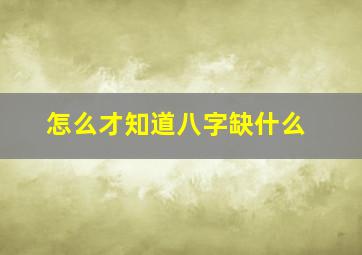 怎么才知道八字缺什么